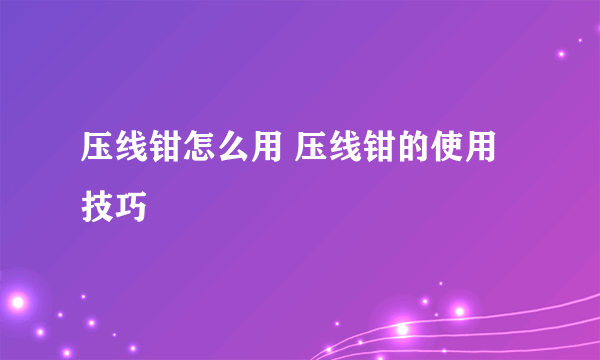 压线钳怎么用 压线钳的使用技巧